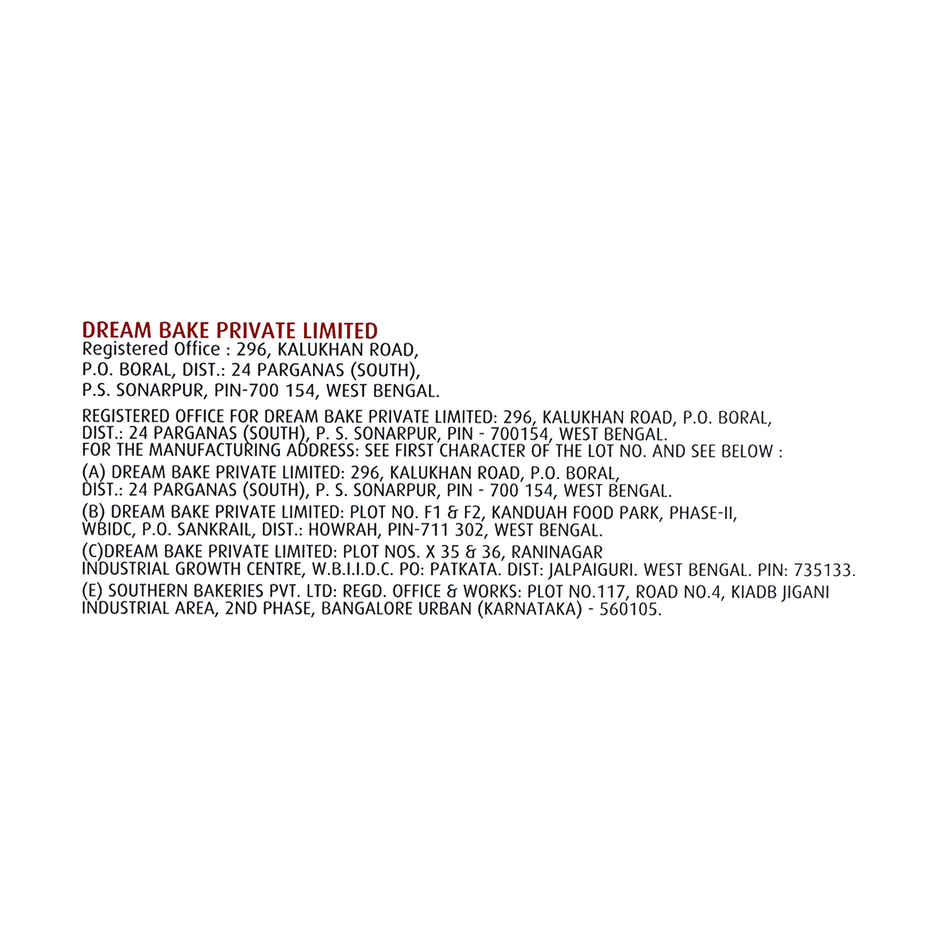 DREAM BAKE PRIVATE LIMITED
Registered Office : 296, KALUKHAN ROAD,
P.O. BORAL, DIST.: 24 PARGANAS (SOUTH),
P.S. SONARPUR, PIN-700 154, WEST BENGAL.

REGISTERED OFFICE FOR DREAM BAKE PRIVATE LIMITED: 296, KALUKHAN ROAD, P.O. BORAL, DIST.: 24 PARGANAS (SOUTH), P. S. SONARPUR, PIN - 700154, WEST BENGAL.
FOR THE MANUFACTURING ADDRESS: SEE FIRST CHARACTER OF THE LOT NO. AND SEE BELOW :

(A) DREAM BAKE PRIVATE LIMITED: 296, KALUKHAN ROAD, P.O. BORAL, DIST.: 24 PARGANAS (SOUTH), P. S. SONARPUR, PIN - 700 154, WEST BENGAL.

(B) DREAM BAKE PRIVATE LIMITED: PLOT NO. F1 & F2, KANDUAH FOOD PARK, PHASE-II, WBIDC, P.O. SANKRAIL, DIST.: HOWRAH, PIN-711 302, WEST BENGAL.

(C)DREAM BAKE PRIVATE LIMITED: PLOT NOS. X 35 & 36, RANINAGAR INDUSTRIAL GROWTH CENTRE, W.B.I.I.D.C. PO: PATKATA. DIST: JALPAIGURI. WEST BENGAL. PIN: 735133.

(E) SOUTHERN BAKERIES PVT. LTD: REGD. OFFICE & WORKS: PLOT NO.117, ROAD NO.4, KIADB JIGANI INDUSTRIAL AREA, 2ND PHASE, BANGALORE URBAN (KARNATAKA) - 560105.